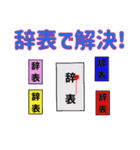 辞表で解決!

辞表

辞表

辞表

辞表

辞表